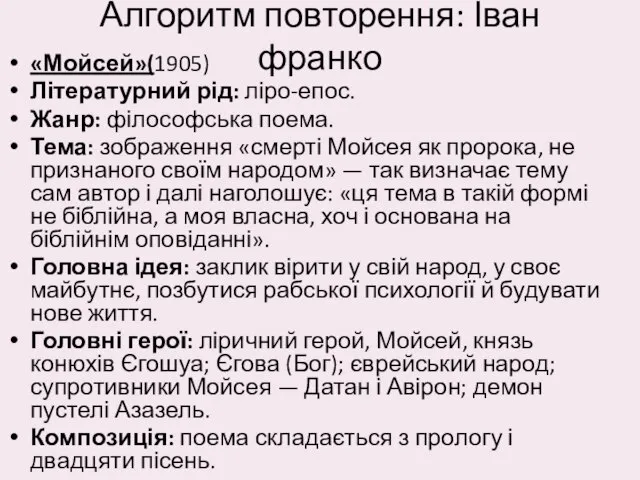 Алгоритм повторення: Іван франко

• «Мойсей»(1905)
• Літературний рід: ліро-епос.
• Жанр: філософська поема.
• Тема: зображення «смерті Мойсея як пророка, не признаного своїм народом» — так визначає тему сам автор і далі наголошує: «ця тема в такій формі не біблійна, а моя власна, хоч і основана на біблійнім оповіданні».
• Головна ідея: заклик вірити у свій народ, у своє майбутнє, позбутися рабської психології й будувати нове життя.
• Головні герої: ліричний герой, Мойсей, князь конюхів Єгошуа; Єгова (Бог); єврейський народ; супротивники Мойсея — Датан і Авірон; демон пустелі Азазель.
• Композиція: поема складається з прологу і двадцяти пісень.